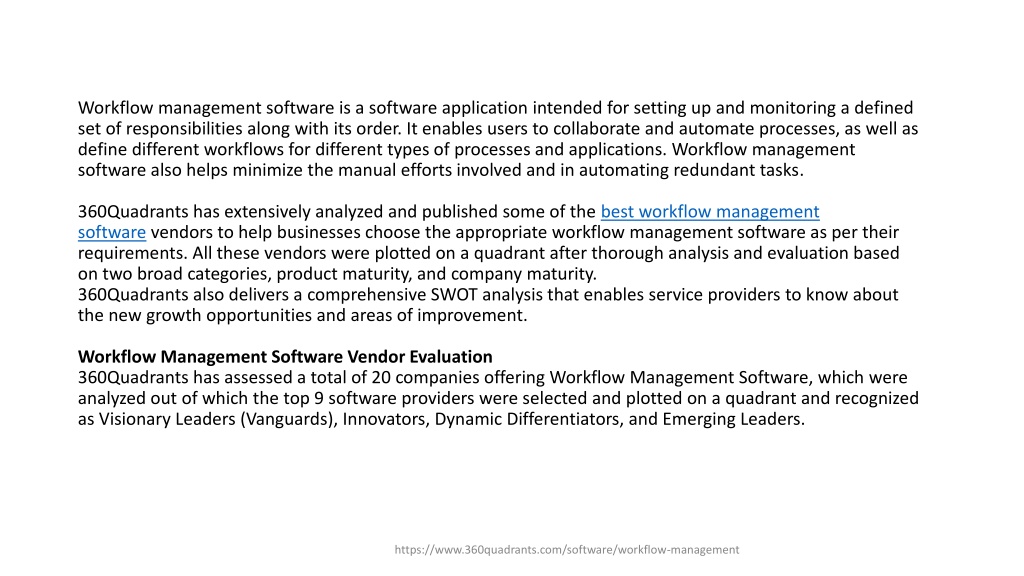 Workflow management software is a software application intended for setting up and monitoring a defined set of responsibilities along with its order. It enables users to collaborate and automate processes, as well as define different workflows for different types of processes and applications. Workflow management software also helps minimize the manual efforts involved and in automating redundant tasks.

360Quadrants has extensively analyzed and published some of the best workflow management software vendors to help businesses choose the appropriate workflow management software as per their requirements. All these vendors were plotted on a quadrant after thorough analysis and evaluation based on two broad categories, product maturity, and company maturity.
360Quadrants also delivers a comprehensive SWOT analysis that enables service providers to know about the new growth opportunities and areas of improvement.

Workflow Management Software Vendor Evaluation
360Quadrants has assessed a total of 20 companies offering Workflow Management Software, which were analyzed out of which the top 9 software providers were selected and plotted on a quadrant and recognized as Visionary Leaders (Vanguards), Innovators, Dynamic Differentiators, and Emerging Leaders.

https://www.360quadrants.com/software/workflow-management